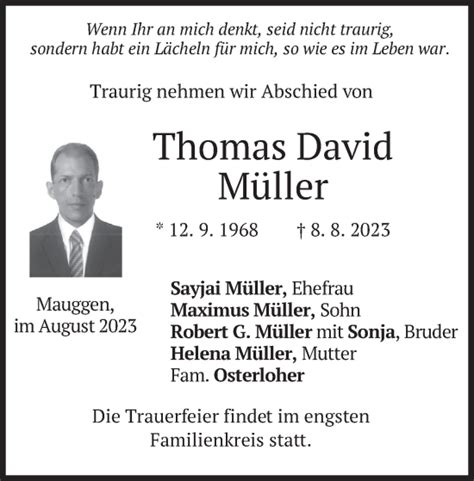 Wenn Ihr an mich denkt, seid nicht traurig, sondern habt ein Lächeln für mich, so wie es im Leben war.

Traurig nehmen wir Abschied von

Thomas David
Müller

* 12. 9. 1968 † 8. 8. 2023

Mauggen,
im August 2023

Sayjai Müller, Ehefrau
Maximus Müller, Sohn
Robert G. Müller mit Sonja, Bruder
Helena Müller, Mutter
Fam. Osterloher

Die Trauerfeier findet im engsten Familienkreis statt.